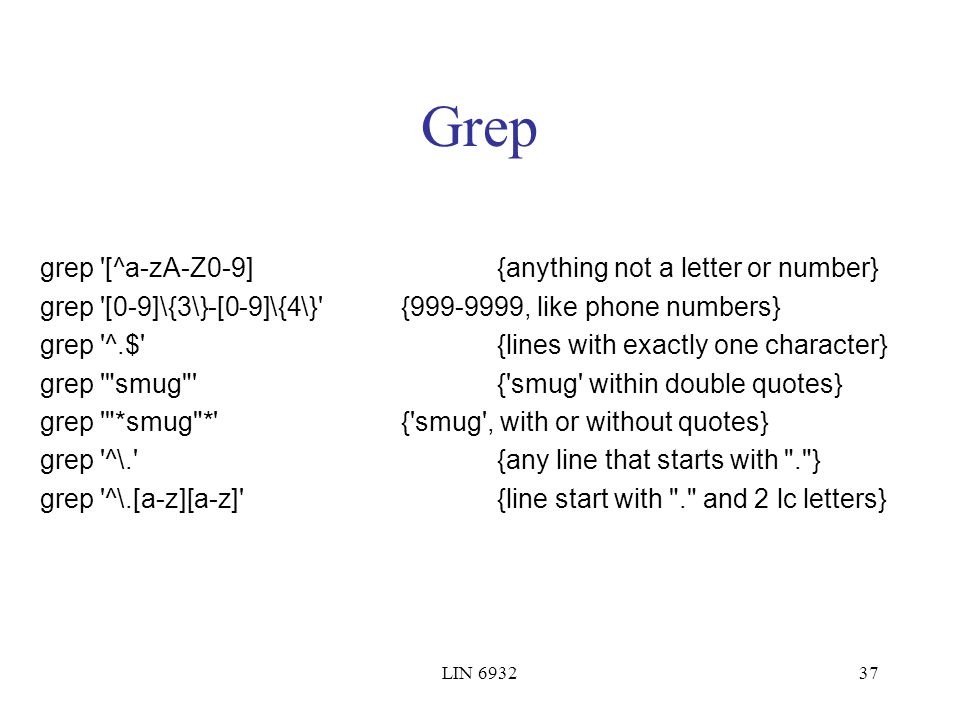 Grep

grep '[^a-zA-Z0-9] {anything not a letter or number}
grep '[0-9]\{3\}-[0-9]\{4\}' {999-9999, like phone numbers}
grep '^.$' {lines with exactly one character}
grep '"smug"' {'smug' within double quotes}
grep '"*smug"*' {'smug', with or without quotes}
grep '^\.' {any line that starts with "."}
grep '^\.[a-z][a-z]' {line start with "." and 2 lc letters}

LIN 6932 37